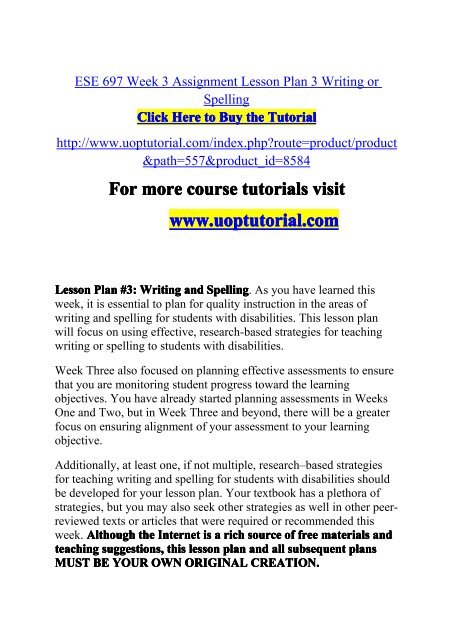 ESE 697 Week 3 Assignment Lesson Plan 3 Writing or Spelling
Click Here to Buy the Tutorial
http://www.uoptutorial.com/index.php?route=product/product&path=557&product_id=8584

For more course tutorials visit
www.uoptutorial.com

Lesson Plan #3: Writing and Spelling. As you have learned this week, it is essential to plan for quality instruction in the areas of writing and spelling for students with disabilities. This lesson plan will focus on using effective, research-based strategies for teaching writing or spelling to students with disabilities.

Week Three also focused on planning effective assessments to ensure that you are monitoring student progress toward the learning objectives. You have already started planning assessments in Weeks One and Two, but in Week Three and beyond, there will be a greater focus on ensuring alignment of your assessment to your learning objective.

Additionally, at least one, if not multiple, research–based strategies for teaching writing and spelling for students with disabilities should be developed for your lesson plan. Your textbook has a plethora of strategies, but you may also seek other strategies as well in other peer-reviewed texts or articles that were required or recommended this week. Although the Internet is a rich source of free materials and teaching suggestions, this lesson plan and all subsequent plans MUST BE YOUR OWN ORIGINAL CREATION.